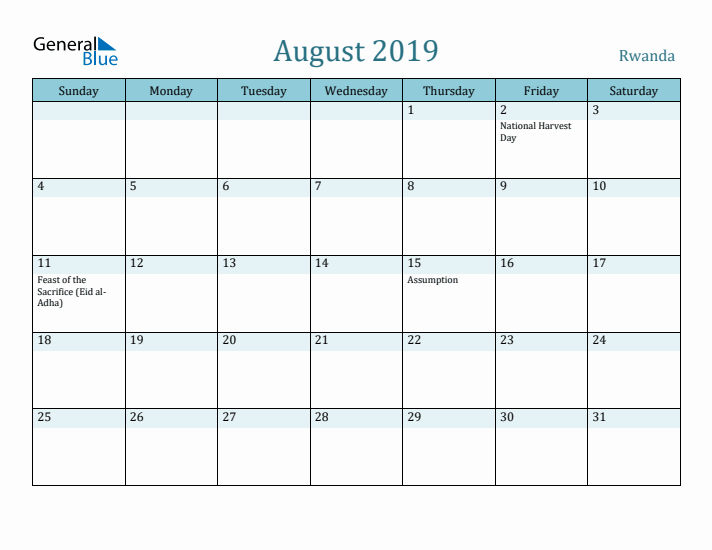 General Blue

August 2019

Rwanda

| Sunday | Monday | Tuesday | Wednesday | Thursday | Friday | Saturday |
|---|---|---|---|---|---|---|
| | | | | 1 | 2 National Harvest Day | 3 |
| 4 | 5 | 6 | 7 | 8 | 9 | 10 |
| 11 Feast of the Sacrifice (Eid al-Adha) | 12 | 13 | 14 | 15 Assumption | 16 | 17 |
| 18 | 19 | 20 | 21 | 22 | 23 | 24 |
| 25 | 26 | 27 | 28 | 29 | 30 | 31 |